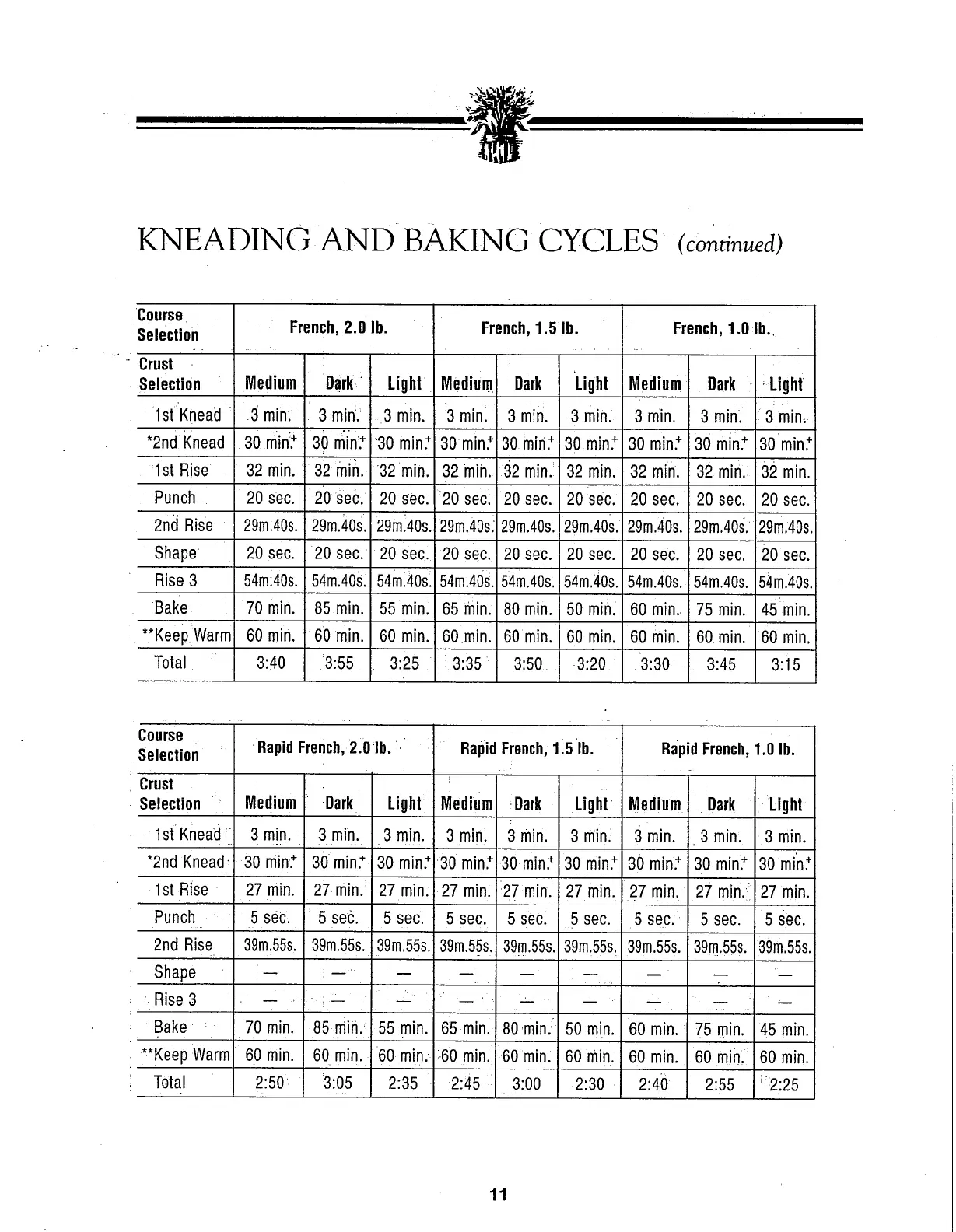 KNEADING AND BAKING CYCLES (continued)

| Course Selection | French, 2.0 lb. | | | French, 1.5 lb. | | | French, 1.0 lb. | | |
|---|---|---|---|---|---|---|---|---|---|
| Crust Selection | Medium | Dark | Light | Medium | Dark | Light | Medium | Dark | Light |
| 1st Knead | 3 min. | 3 min. | 3 min. | 3 min. | 3 min. | 3 min. | 3 min. | 3 min. | 3 min. |
| *2nd Knead | 30 min.+ | 30 min.+ | 30 min.+ | 30 min.+ | 30 min.+ | 30 min.+ | 30 min.+ | 30 min.+ | 30 min.+ |
| 1st Rise | 32 min. | 32 min. | 32 min. | 32 min. | 32 min. | 32 min. | 32 min. | 32 min. | 32 min. |
| Punch | 20 sec. | 20 sec. | 20 sec. | 20 sec. | 20 sec. | 20 sec. | 20 sec. | 20 sec. | 20 sec. |
| 2nd Rise | 29m.40s. | 29m.40s. | 29m.40s. | 29m.40s. | 29m.40s. | 29m.40s. | 29m.40s. | 29m.40s. | 29m.40s. |
| Shape | 20 sec. | 20 sec. | 20 sec. | 20 sec. | 20 sec. | 20 sec. | 20 sec. | 20 sec. | 20 sec. |
| Rise 3 | 54m.40s. | 54m.40s. | 54m.40s. | 54m.40s. | 54m.40s. | 54m.40s. | 54m.40s. | 54m.40s. | 54m.40s. |
| Bake | 70 min. | 85 min. | 55 min. | 65 min. | 80 min. | 50 min. | 60 min. | 75 min. | 45 min. |
| **Keep Warm | 60 min. | 60 min. | 60 min. | 60 min. | 60 min. | 60 min. | 60 min. | 60 min. | 60 min. |
| Total | 3:40 | 3:55 | 3:25 | 3:35 | 3:50 | 3:20 | 3:30 | 3:45 | 3:15 |

| Course Selection | Rapid French, 2.0 lb. | | | Rapid French, 1.5 lb. | | | Rapid French, 1.0 lb. | | |
|---|---|---|---|---|---|---|---|---|---|
| Crust Selection | Medium | Dark | Light | Medium | Dark | Light | Medium | Dark | Light |
| 1st Knead | 3 min. | 3 min. | 3 min. | 3 min. | 3 min. | 3 min. | 3 min. | 3 min. | 3 min. |
| *2nd Knead | 30 min.+ | 30 min.+ | 30 min.+ | 30 min.+ | 30 min.+ | 30 min.+ | 30 min.+ | 30 min.+ | 30 min.+ |
| 1st Rise | 27 min. | 27 min. | 27 min. | 27 min. | 27 min. | 27 min. | 27 min. | 27 min. | 27 min. |
| Punch | 5 sec. | 5 sec. | 5 sec. | 5 sec. | 5 sec. | 5 sec. | 5 sec. | 5 sec. | 5 sec. |
| 2nd Rise | 39m.55s. | 39m.55s. | 39m.55s. | 39m.55s. | 39m.55s. | 39m.55s. | 39m.55s. | 39m.55s. | 39m.55s. |
| Shape | — | — | — | — | — | — | — | — | — |
| Rise 3 | — | — | — | — | — | — | — | — | — |
| Bake | 70 min. | 85 min. | 55 min. | 65 min. | 80 min. | 50 min. | 60 min. | 75 min. | 45 min. |
| **Keep Warm | 60 min. | 60 min. | 60 min. | 60 min. | 60 min. | 60 min. | 60 min. | 60 min. | 60 min. |
| Total | 2:50 | 3:05 | 2:35 | 2:45 | 3:00 | 2:30 | 2:40 | 2:55 | 2:25 |

11